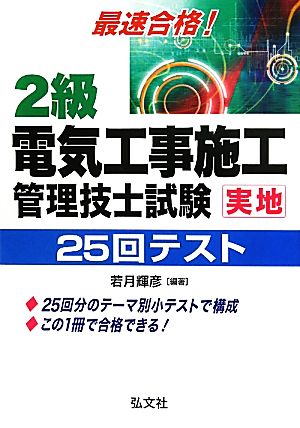 最速合格！

2級
電気工事施工
管理技士試験 実地

25回テスト

若月輝彦［編著］

◆ 25回分のテーマ別小テストで構成
◆ この1冊で合格できる！

弘文社